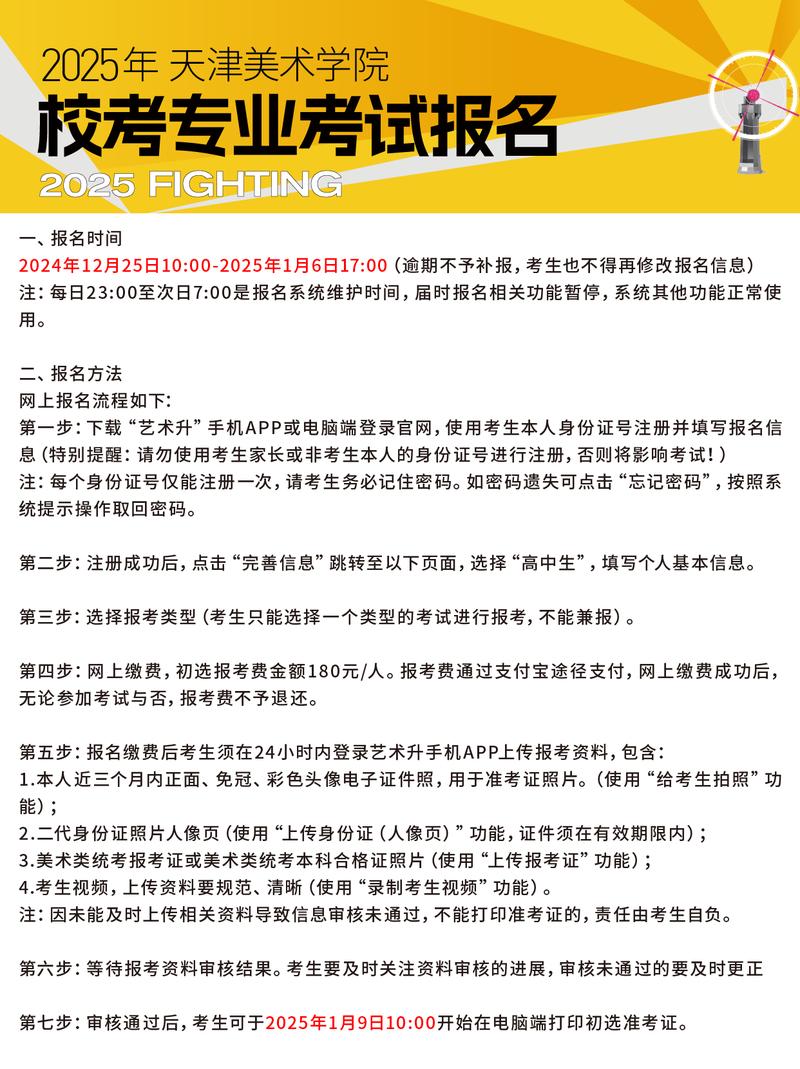 2025年 天津美术学院
校考专业考试报名
2025 FIGHTING

一、报名时间
2024年12月25日10:00-2025年1月6日17:00（逾期不予补报，考生也不得再修改报名信息）
注：每日23:00至次日7:00是报名系统维护时间，届时报名相关功能暂停，系统其他功能正常使用。

二、报名方法
网上报名流程如下：
第一步：下载“艺术升”手机APP或电脑端登录官网，使用考生本人身份证号注册并填写报名信息（特别提醒：请勿使用考生家长或非考生本人的身份证号进行注册，否则将影响考试！）
注：每个身份证号仅能注册一次，请考生务必记住密码。如密码遗失可点击“忘记密码”，按照系统提示操作取回密码。

第二步：注册成功后，点击“完善信息”跳转至以下页面，选择“高中生”，填写个人基本信息。

第三步：选择报考类型（考生只能选择一个类型的考试进行报考，不能兼报）。

第四步：网上缴费，初选报考费金额180元/人。报考费通过支付宝途径支付，网上缴费成功后，无论参加考试与否，报考费不予退还。

第五步：报名缴费后考生须在24小时内登录艺术升手机APP上传报考资料，包含：
1.本人近三个月内正面、免冠、彩色头像电子证件照，用于准考证照片。（使用“给考生拍照”功能）；
2.二代身份证照片人像页（使用“上传身份证（人像页）”功能，证件须在有效期限内）；
3.美术类统考报考证或美术类统考本科合格证照片（使用“上传报考证”功能）；
4.考生视频，上传资料要规范、清晰（使用“录制考生视频”功能）。
注：因未能及时上传相关资料导致信息审核未通过，不能打印准考证的，责任由考生自负。

第六步：等待报考资料审核结果。考生要及时关注资料审核的进展，审核未通过的要及时更正

第七步：审核通过后，考生可于2025年1月9日10:00开始在电脑端打印初选准考证。